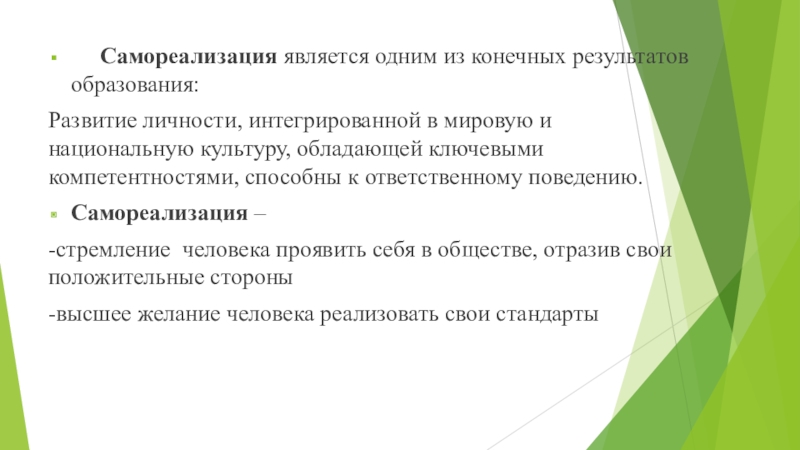 Самореализация является одним из конечных результатов образования:

Развитие личности, интегрированной в мировую и национальную культуру, обладающей ключевыми компетентностями, способны к ответственному поведению.

Самореализация –

-стремление человека проявить себя в обществе, отразив свои положительные стороны

-высшее желание человека реализовать свои стандарты